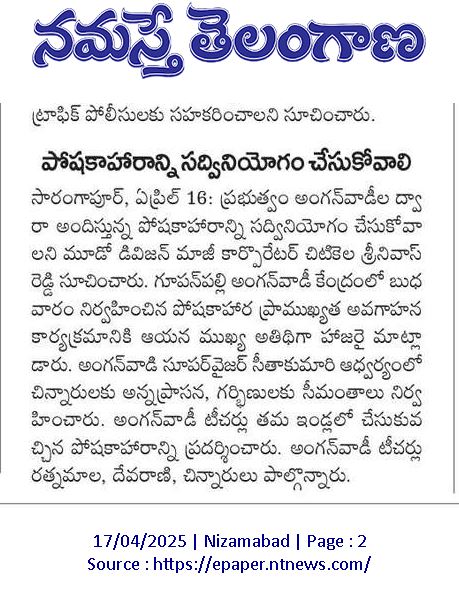 నమస్తే తెలంగాణ

ట్రాఫిక్ పోలీసులకు సహకరించాలని సూచించారు.

పోషకాహారాన్ని సద్వినియోగం చేసుకోవాలి

సారంగాపూర్, ఏప్రిల్ 16: ప్రభుత్వం అంగన్‌వాడీల ద్వారా అందిస్తున్న పోషకాహారాన్ని సద్వినియోగం చేసుకోవాలని మూడో డివిజన్ మాజీ కార్పొరేటర్ చిటికెల శ్రీనివాస్ రెడ్డి సూచించారు. గూపన్‌పల్లి అంగన్‌వాడీ కేంద్రంలో బుధవారం నిర్వహించిన పోషకాహార ప్రాముఖ్యత అవగాహన కార్యక్రమానికి ఆయన ముఖ్య అతిథిగా హాజరై మాట్లాడారు. అంగన్‌వాడి సూపర్‌వైజర్ సీతాకుమారి ఆధ్వర్యంలో చిన్నారులకు అన్నప్రాసన, గర్భిణులకు సీమంతాలు నిర్వహించారు. అంగన్‌వాడీ టీచర్లు తమ ఇండ్లలో చేసుకువచ్చిన పోషకాహారాన్ని ప్రదర్శించారు. అంగన్‌వాడీ టీచర్లు రత్నమాల, దేవరాణి, చిన్నారులు పాల్గొన్నారు.

17/04/2025 | Nizamabad | Page : 2
Source : https://epaper.ntnews.com/